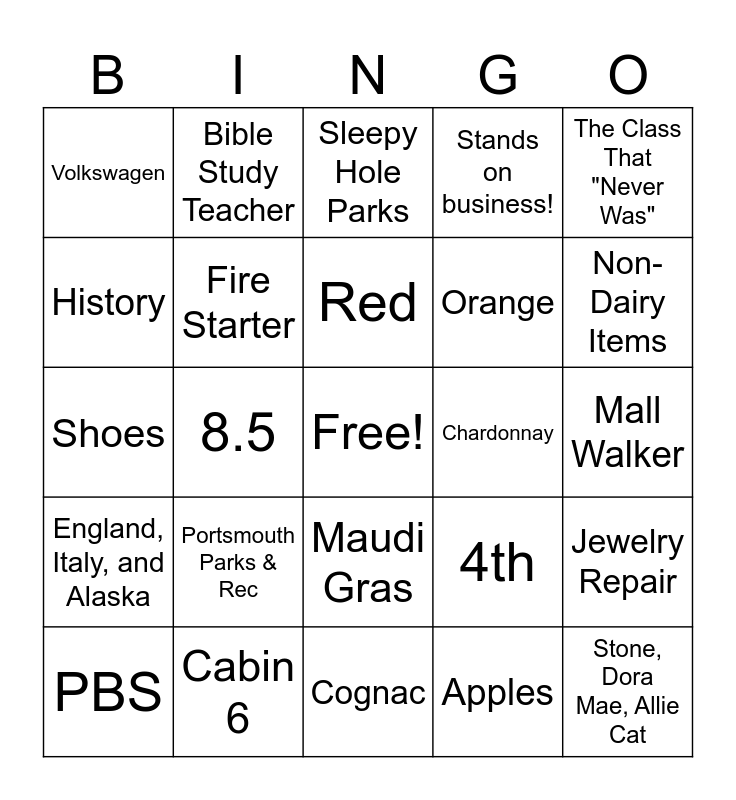 | B | I | N | G | O |
|---|---|---|---|---|
| Volkswagen | Bible Study Teacher | Sleepy Hole Parks | Stands on business! | The Class That "Never Was" |
| History | Fire Starter | Red | Orange | Non-Dairy Items |
| Shoes | 8.5 | Free! | Chardonnay | Mall Walker |
| England, Italy, and Alaska | Portsmouth Parks & Rec | Maudi Gras | 4th | Jewelry Repair |
| PBS | Cabin 6 | Cognac | Apples | Stone, Dora Mae, Allie Cat |